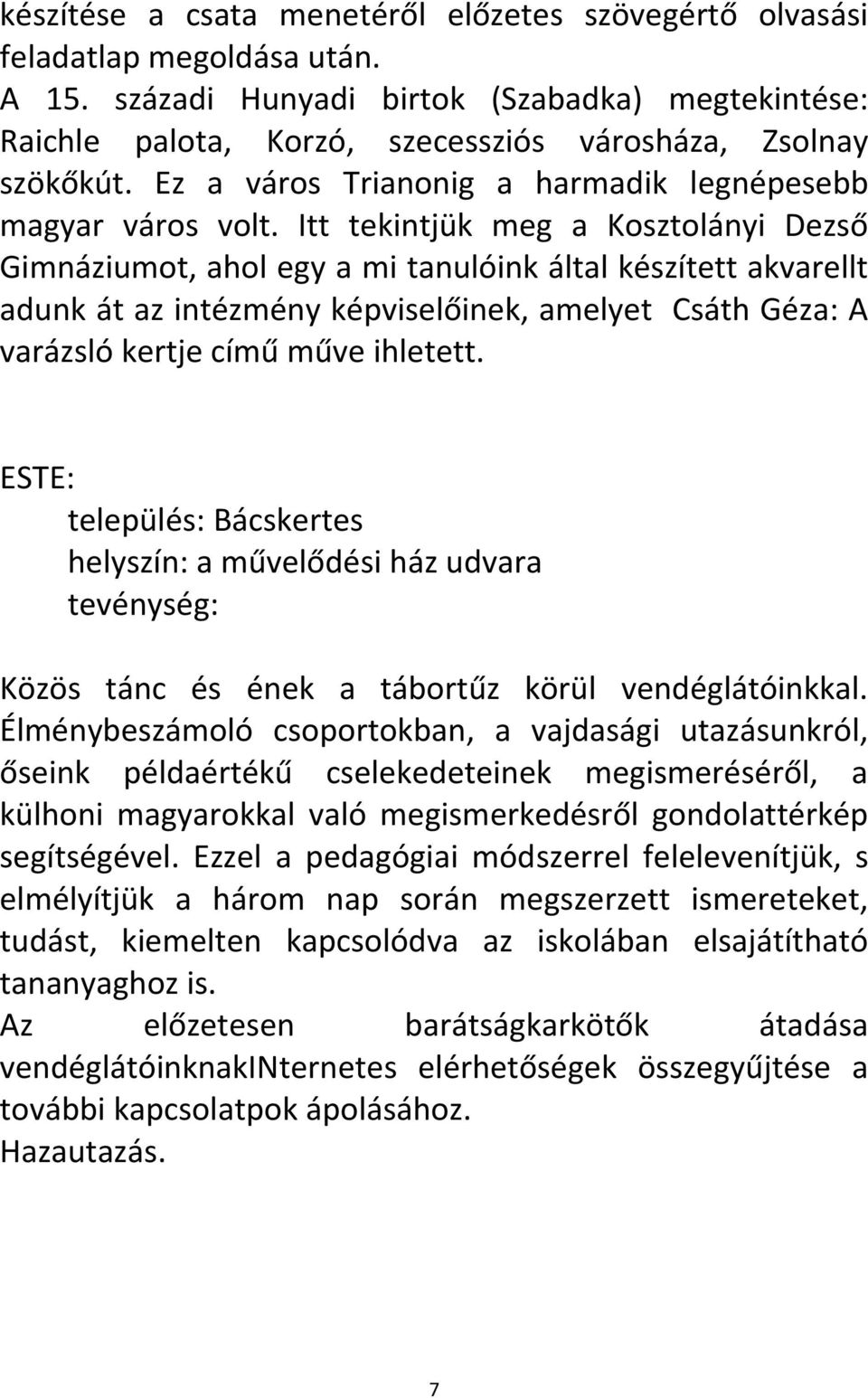 készítése a csata menetéről előzetes szövegértő olvasási feladatlap megoldása után.
A 15. századi Hunyadi birtok (Szabadka) megtekintése: Raichle palota, Korzó, szecessziós városháza, Zsolnay szökőkút. Ez a város Trianonig a harmadik legnépesebb magyar város volt. Itt tekintjük meg a Kosztolányi Dezső Gimnáziumot, ahol egy a mi tanulóink által készített akvarellt adunk át az intézmény képviselőinek, amelyet Csáth Géza: A varázsló kertje című műve ihletett.

ESTE:
település: Bácskertes
helyszín: a művelődési ház udvara
tevénység:

Közös tánc és ének a tábortűz körül vendéglátóinkkal. Élménybeszámoló csoportokban, a vajdasági utazásunkról, őseink példaértékű cselekedeteinek megismeréséről, a külhoni magyarokkal való megismerkedésről gondolattérkép segítségével. Ezzel a pedagógiai módszerrel felelevenítjük, s elmélyítjük a három nap során megszerzett ismereteket, tudást, kiemelten kapcsolódva az iskolában elsajátítható tananyaghoz is.
Az előzetesen barátságkarkötők átadása vendéglátóinknakINternetes elérhetőségek összegyűjtése a további kapcsolatpok ápolásához.
Hazautazás.

7